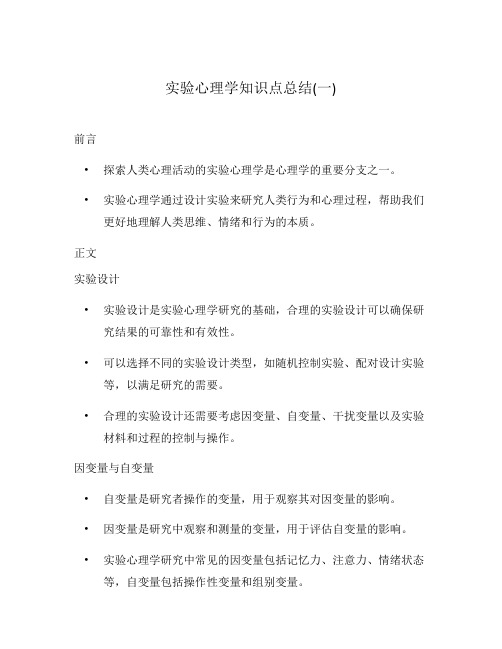 实验心理学知识点总结(一)

前言

• 探索人类心理活动的实验心理学是心理学的重要分支之一。

• 实验心理学通过设计实验来研究人类行为和心理过程，帮助我们更好地理解人类思维、情绪和行为的本质。

正文

实验设计

• 实验设计是实验心理学研究的基础，合理的实验设计可以确保研究结果的可靠性和有效性。

• 可以选择不同的实验设计类型，如随机控制实验、配对设计实验等，以满足研究的需要。

• 合理的实验设计还需要考虑因变量、自变量、干扰变量以及实验材料和过程的控制与操作。

因变量与自变量

• 自变量是研究者操作的变量，用于观察其对因变量的影响。

• 因变量是研究中观察和测量的变量，用于评估自变量的影响。

• 实验心理学研究中常见的因变量包括记忆力、注意力、情绪状态等，自变量包括操作性变量和组别变量。